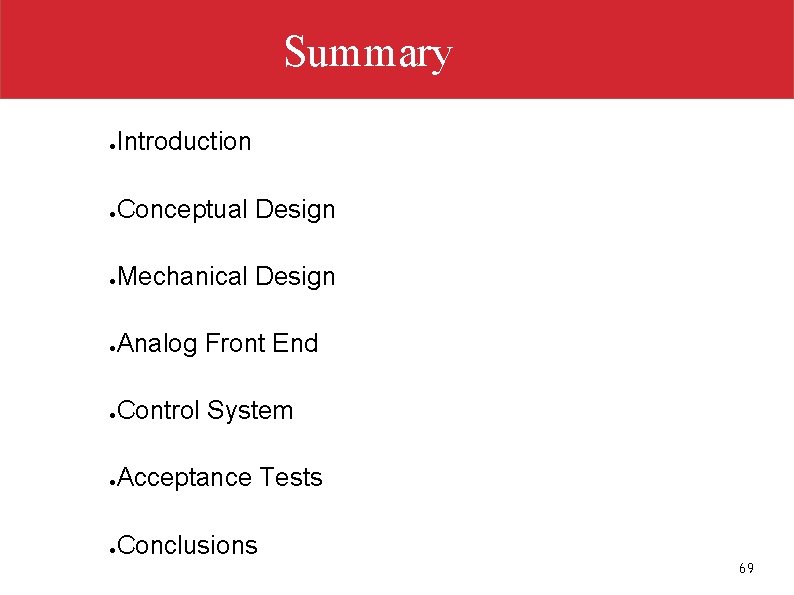 Summary

●Introduction

●Conceptual Design

●Mechanical Design

●Analog Front End

●Control System

●Acceptance Tests

●Conclusions

69